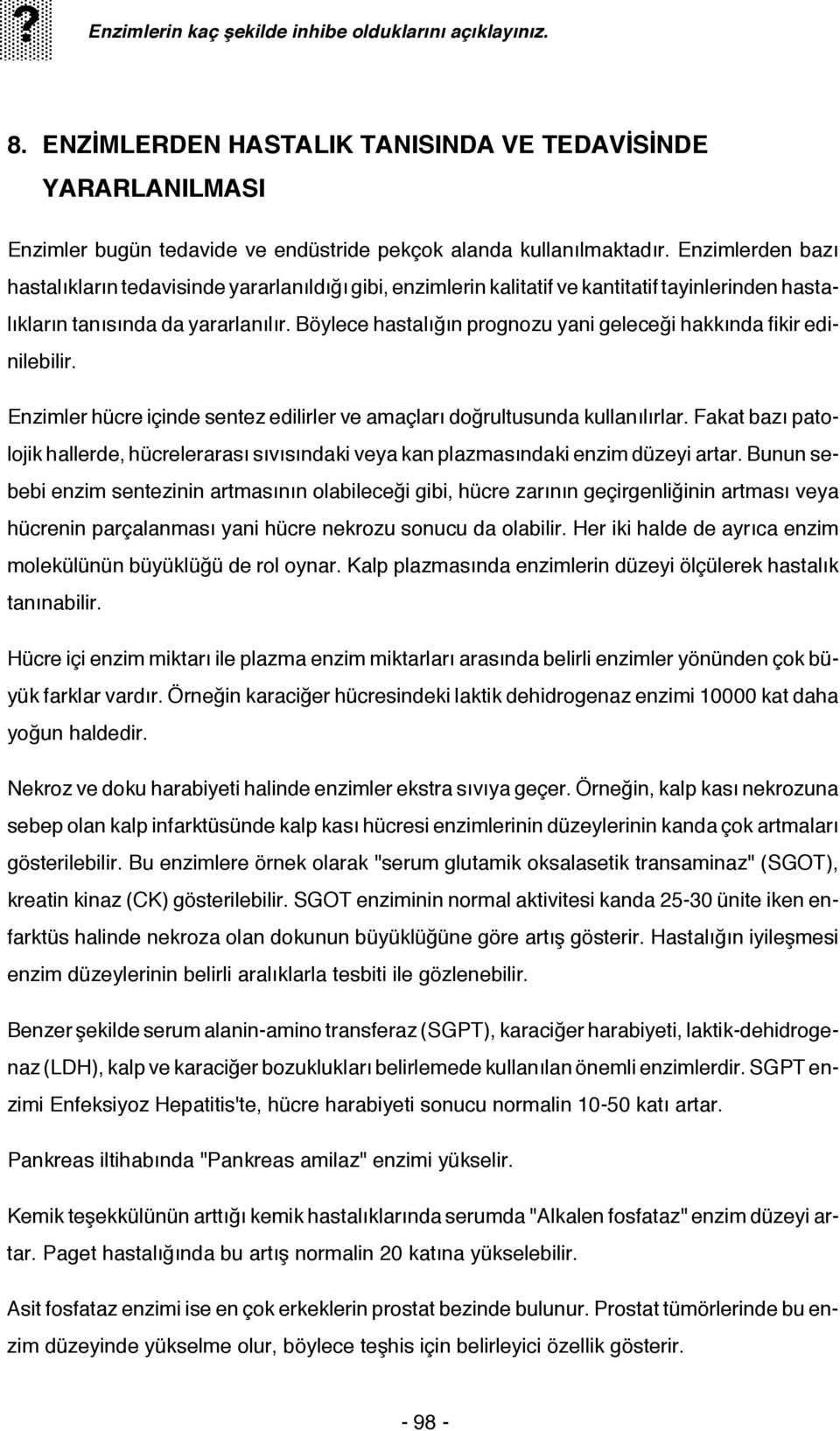 ?

Enzimlerin kaç şekilde inhibe olduklarını açıklayınız.

8. ENZİMLERDEN HASTALIK TANISINDA VE TEDAVİSİNDE YARARLANILMASI

Enzimler bugün tedavide ve endüstride pekçok alanda kullanılmaktadır. Enzimlerden bazı hastalıkların tedavisinde yararlanıldığı gibi, enzimlerin kalitatif ve kantitatif tayinlerinden hastalıkların tanısında da yararlanılır. Böylece hastalığın prognozu yani geleceği hakkında fikir edinilebilir.

Enzimler hücre içinde sentez edilirler ve amaçları doğrultusunda kullanılırlar. Fakat bazı patolojik hallerde, hücrelerarası sıvısındaki veya kan plazmasındaki enzim düzeyi artar. Bunun sebebi enzim sentezinin artmasının olabileceği gibi, hücre zarının geçirgenliğinin artması veya hücrenin parçalanması yani hücre nekrozu sonucu da olabilir. Her iki halde de ayrıca enzim molekülünün büyüklüğü de rol oynar. Kalp plazmasında enzimlerin düzeyi ölçülerek hastalık tanınabilir.

Hücre içi enzim miktarı ile plazma enzim miktarları arasında belirli enzimler yönünden çok büyük farklar vardır. Örneğin karaciğer hücresindeki laktik dehidrogenaz enzimi 10000 kat daha yoğun haldedir.

Nekroz ve doku harabiyeti halinde enzimler ekstra sıvıya geçer. Örneğin, kalp kası nekrozuna sebep olan kalp infarktüsünde kalp kası hücresi enzimlerinin düzeylerinin kanda çok artmaları gösterilebilir. Bu enzimlere örnek olarak "serum glutamik oksalasetik transaminaz" (SGOT), kreatin kinaz (CK) gösterilebilir. SGOT enziminin normal aktivitesi kanda 25-30 ünite iken enfarktüs halinde nekroza olan dokunun büyüklüğüne göre artış gösterir. Hastalığın iyileşmesi enzim düzeylerinin belirli aralıklarla tesbiti ile gözlenebilir.

Benzer şekilde serum alanin-amino transferaz (SGPT), karaciğer harabiyeti, laktik-dehidrogenaz (LDH), kalp ve karaciğer bozuklukları belirlemede kullanılan önemli enzimlerdir. SGPT enzimi Enfeksiyoz Hepatitis'te, hücre harabiyeti sonucu normalin 10-50 katı artar.

Pankreas iltihabında "Pankreas amilaz" enzimi yükselir.

Kemik teşekkülünün arttığı kemik hastalıklarında serumda "Alkalen fosfataz" enzim düzeyi artar. Paget hastalığında bu artış normalin 20 katına yükselebilir.

Asit fosfataz enzimi ise en çok erkeklerin prostat bezinde bulunur. Prostat tümörlerinde bu enzim düzeyinde yükselme olur, böylece teşhis için belirleyici özellik gösterir.

- 98 -